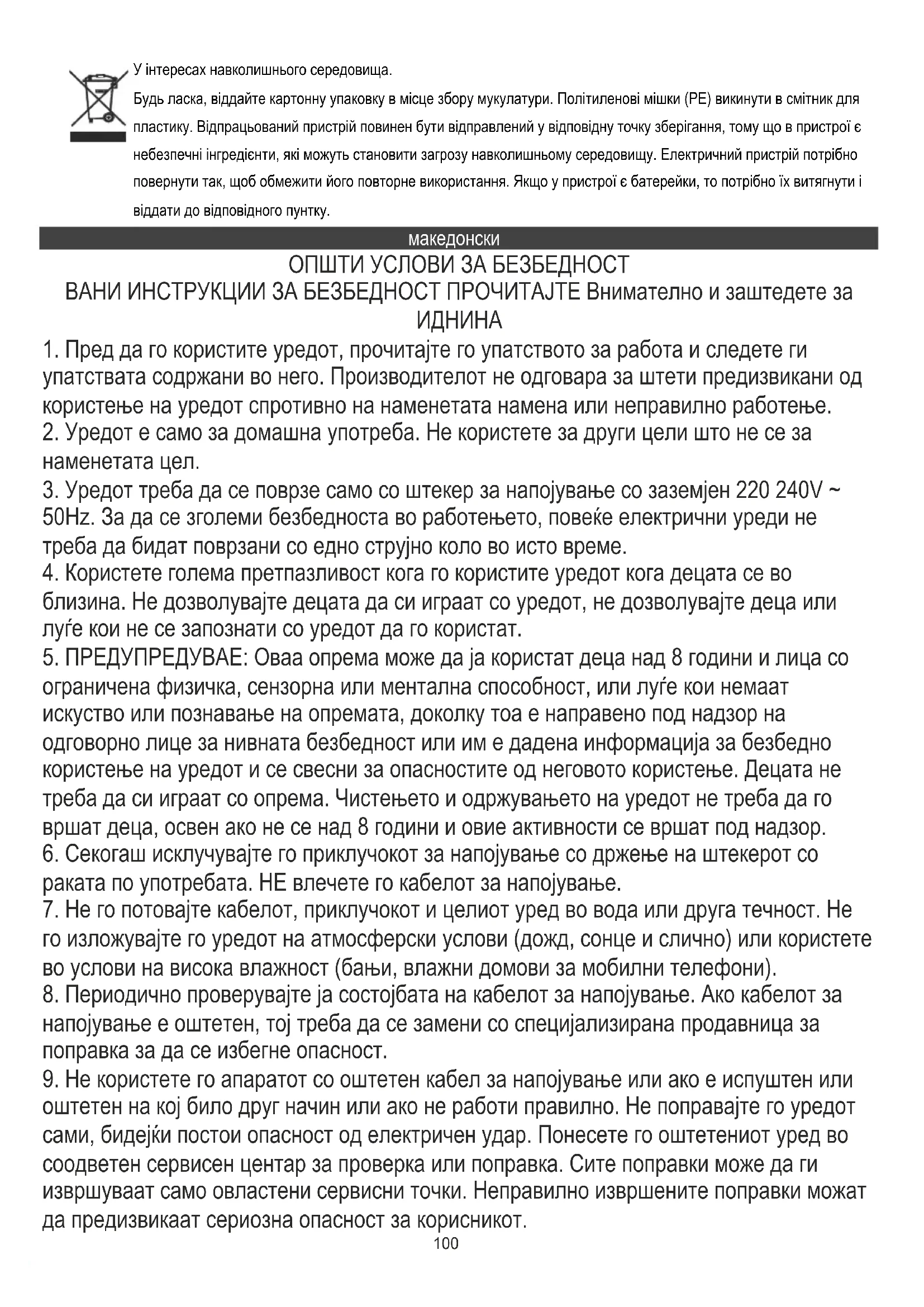 У інтересах навколишнього середовища.

Будь ласка, віддайте картонну упаковку в місце збору мукулатури. Політиленові мішки (PE) викинути в смітник для пластику. Відпрацьований пристрій повинен бути відправлений у відповідну точку зберігання, тому що в пристрої є небезпечні інгредієнти, які можуть становити загрозу навколишньому середовищу. Електричний пристрій потрібно повернути так, щоб обмежити його повторне використання. Якщо у пристрої є батерейки, то потрібно їх витягнути і віддати до відповідного пунтку.

македонски

ОПШТИ УСЛОВИ ЗА БЕЗБЕДНОСТ
ВАНИ ИНСТРУКЦИИ ЗА БЕЗБЕДНОСТ ПРОЧИТАЈТЕ Внимателно и заштедете за ИДНИНА

1. Пред да го користите уредот, прочитајте го упатството за работа и следете ги упатствата содржани во него. Производителот не одговара за штети предизвикани од користење на уредот спротивно на наменетата намена или неправилно работење.
2. Уредот е само за домашна употреба. Не користете за други цели што не се за наменетата цел.
3. Уредот треба да се поврзе само со штекер за напојување со заземјен 220 240V ~ 50Hz. За да се зголеми безбедноста во работењето, повеќе електрични уреди не треба да бидат поврзани со едно струјно коло во исто време.
4. Користете голема претпазливост кога го користите уредот кога децата се во близина. Не дозволувајте децата да си играат со уредот, не дозволувајте деца или луѓе кои не се запознати со уредот да го користат.
5. ПРЕДУПРЕДУВАЕ: Оваа опрема може да ја користат деца над 8 години и лица со ограничена физичка, сензорна или ментална способност, или луѓе кои немаат искуство или познавање на опремата, доколку тоа е направено под надзор на одговорно лице за нивната безбедност или им е дадена информација за безбедно користење на уредот и се свесни за опасностите од неговото користење. Децата не треба да си играат со опрема. Чистењето и одржувањето на уредот не треба да го вршат деца, освен ако не се над 8 години и овие активности се вршат под надзор.
6. Секогаш исклучувајте го приклучокот за напојување со држење на штекерот со раката по употребата. НЕ влечете го кабелот за напојување.
7. Не го потовајте кабелот, приклучокот и целиот уред во вода или друга течност. Не го изложувајте го уредот на атмосферски услови (дожд, сонце и слично) или користете во услови на висока влажност (бањи, влажни домови за мобилни телефони).
8. Периодично проверувајте ја состојбата на кабелот за напојување. Ако кабелот за напојување е оштетен, тој треба да се замени со специјализирана продавница за поправка за да се избегне опасност.
9. Не користете го апаратот со оштетен кабел за напојување или ако е испуштен или оштетен на кој било друг начин или ако не работи правилно. Не поправајте го уредот сами, бидејќи постои опасност од електричен удар. Понесете го оштетениот уред во соодветен сервисен центар за проверка или поправка. Сите поправки може да ги извршуваат само овластени сервисни точки. Неправилно извршените поправки можат да предизвикаат сериозна опасност за корисникот.

100